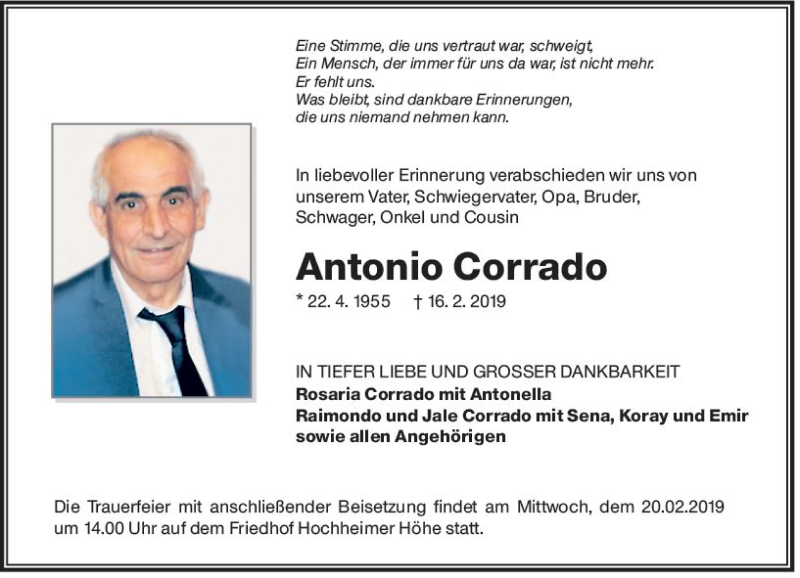 Eine Stimme, die uns vertraut war, schweigt,
Ein Mensch, der immer für uns da war, ist nicht mehr.
Er fehlt uns.
Was bleibt, sind dankbare Erinnerungen,
die uns niemand nehmen kann.

In liebevoller Erinnerung verabschieden wir uns von unserem Vater, Schwiegervater, Opa, Bruder, Schwager, Onkel und Cousin

Antonio Corrado

* 22. 4. 1955 † 16. 2. 2019

IN TIEFER LIEBE UND GROSSER DANKBARKEIT
Rosaria Corrado mit Antonella
Raimondo und Jale Corrado mit Sena, Koray und Emir
sowie allen Angehörigen

Die Trauerfeier mit anschließender Beisetzung findet am Mittwoch, dem 20.02.2019 um 14.00 Uhr auf dem Friedhof Hochheimer Höhe statt.